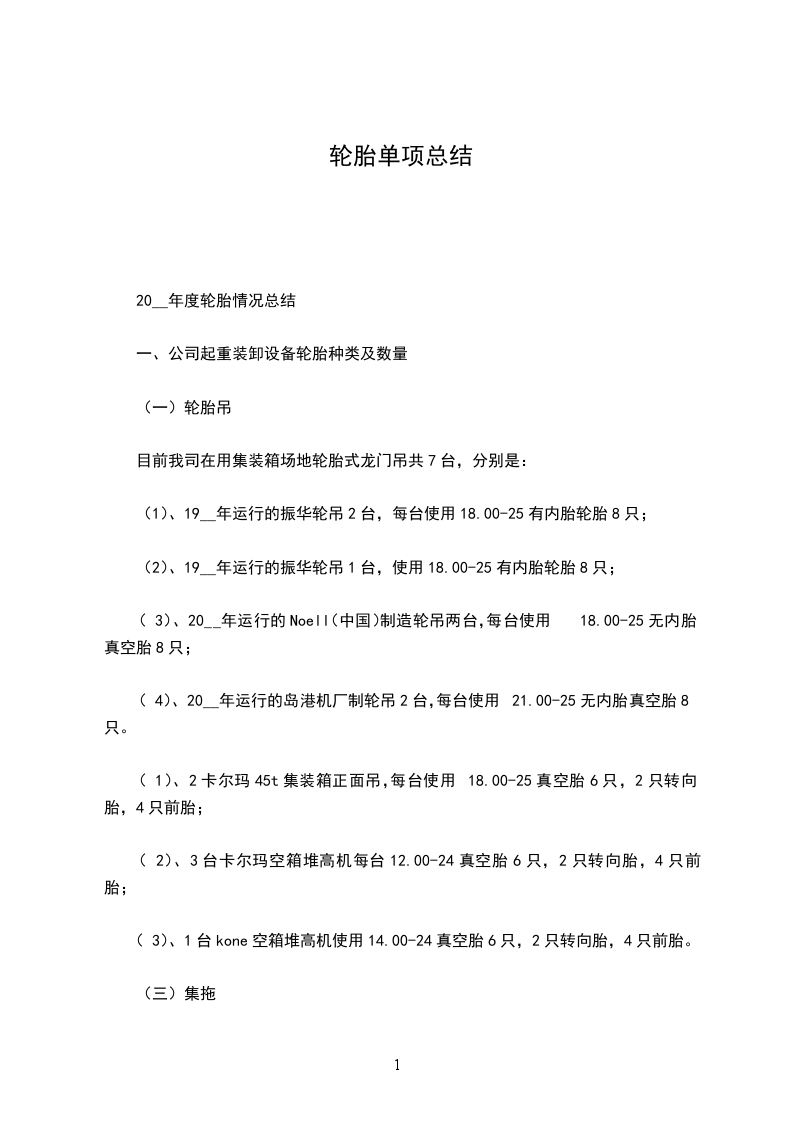 轮胎单项总结

20__年度轮胎情况总结

一、公司起重装卸设备轮胎种类及数量

（一）轮胎吊

目前我司在用集装箱场地轮胎式龙门吊共 7 台，分别是：

（1）、19__年运行的振华轮吊 2 台，每台使用 18.00-25 有内胎轮胎 8 只；

（2）、19__年运行的振华轮吊 1 台，使用 18.00-25 有内胎轮胎 8 只；

（ 3）、20__年运行的 Noell（中国)制造轮吊两台,每台使用 18.00-25 无内胎真空胎 8 只；

（ 4）、20__年运行的岛港机厂制轮吊 2 台,每台使用 21.00-25 无内胎真空胎 8 只。

（ 1）、2 卡尔玛 45t 集装箱正面吊,每台使用 18.00-25 真空胎 6 只，2 只转向胎，4 只前胎；

（ 2）、3 台卡尔玛空箱堆高机每台 12.00-24 真空胎 6 只，2 只转向胎，4 只前胎；

（ 3）、1 台 kone 空箱堆高机使用 14.00-24 真空胎 6 只，2 只转向胎，4 只前胎。

（三）集拖

1